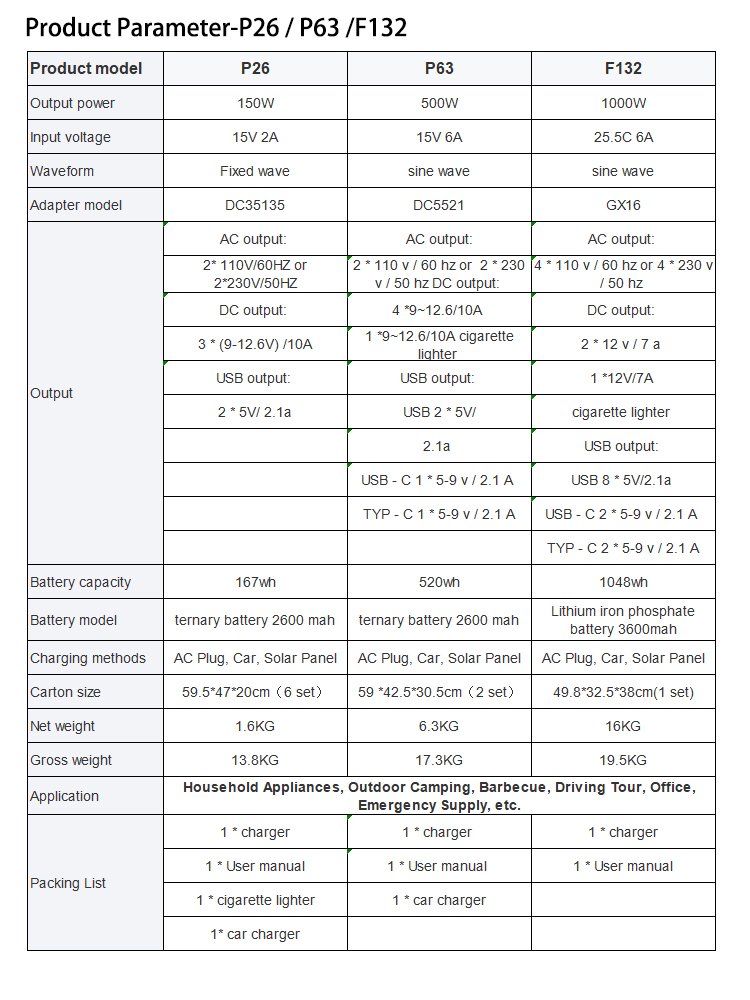 Product Parameter-P26 / P63 /F132

| Product model | P26 | P63 | F132 |
|---|---|---|---|
| Output power | 150W | 500W | 1000W |
| Input voltage | 15V 2A | 15V 6A | 25.5C 6A |
| Waveform | Fixed wave | sine wave | sine wave |
| Adapter model | DC35135 | DC5521 | GX16 |
| Output | AC output: | AC output: | AC output: |
| | 2* 110V/60HZ or 2*230V/50HZ | 2 * 110 v / 60 hz or 2 * 230 v / 50 hz DC output: | 4 * 110 v / 60 hz or 4 * 230 v / 50 hz |
| | DC output: | 4 *9~12.6/10A | DC output: |
| | 3 * (9-12.6V) /10A | 1 *9~12.6/10A cigarette lighter | 2 * 12 v / 7 a |
| | USB output: | USB output: | 1 *12V/7A |
| | 2 * 5V/ 2.1a | USB 2 * 5V/ | cigarette lighter |
| | | 2.1a | USB output: |
| | | USB - C 1 * 5-9 v / 2.1 A | USB 8 * 5V/2.1a |
| | | TYP - C 1 * 5-9 v / 2.1 A | USB - C 2 * 5-9 v / 2.1 A |
| | | | TYP - C 2 * 5-9 v / 2.1 A |
| Battery capacity | 167wh | 520wh | 1048wh |
| Battery model | ternary battery 2600 mah | ternary battery 2600 mah | Lithium iron phosphate battery 3600mah |
| Charging methods | AC Plug, Car, Solar Panel | AC Plug, Car, Solar Panel | AC Plug, Car, Solar Panel |
| Carton size | 59.5*47*20cm（6 set） | 59 *42.5*30.5cm（2 set） | 49.8*32.5*38cm(1 set) |
| Net weight | 1.6KG | 6.3KG | 16KG |
| Gross weight | 13.8KG | 17.3KG | 19.5KG |
| Application | Household Appliances, Outdoor Camping, Barbecue, Driving Tour, Office, Emergency Supply, etc. | | |
| Packing List | 1 * charger | 1 * charger | 1 * charger |
| | 1 * User manual | 1 * User manual | 1 * User manual |
| | 1 * cigarette lighter | 1 * car charger | |
| | 1* car charger | | |